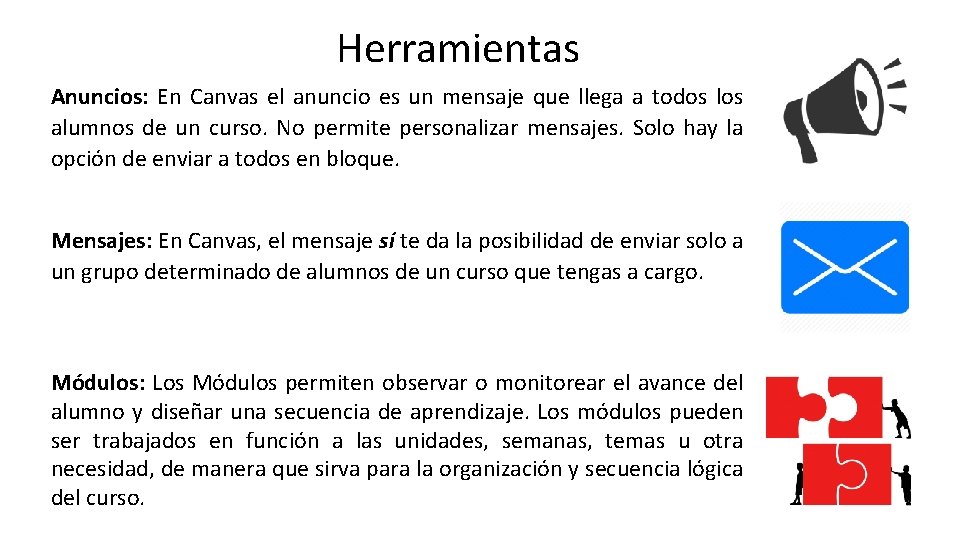 Herramientas

Anuncios: En Canvas el anuncio es un mensaje que llega a todos los alumnos de un curso. No permite personalizar mensajes. Solo hay la opción de enviar a todos en bloque.

Mensajes: En Canvas, el mensaje sí te da la posibilidad de enviar solo a un grupo determinado de alumnos de un curso que tengas a cargo.

Módulos: Los Módulos permiten observar o monitorear el avance del alumno y diseñar una secuencia de aprendizaje. Los módulos pueden ser trabajados en función a las unidades, semanas, temas u otra necesidad, de manera que sirva para la organización y secuencia lógica del curso.